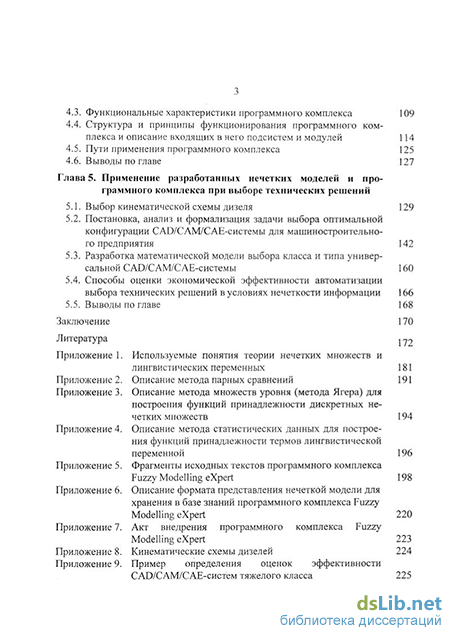 3

4.3. Функциональные характеристики программного комплекса 109
4.4. Структура и принципы функционирования программного комплекса и описание входящих в него подсистем и модулей 114
4.5. Пути применения программного комплекса 125
4.6. Выводы по главе 127

Глава 5. Применение разработанных нечетких моделей и программного комплекса при выборе технических решений

5.1. Выбор кинематической схемы дизеля 129
5.2. Постановка, анализ и формализация задачи выбора оптимальной конфигурации CAD/CAM/CAE-системы для машиностроительного предприятия 142
5.3. Разработка математической модели выбора класса и типа универсальной CAD/CAM/CAE-системы 160
5.4. Способы оценки экономической эффективности автоматизации выбора технических решений в условиях нечеткости информации 166
5.5. Выводы по главе 168

Заключение 170

Литература 172

Приложение 1. Используемые понятия теории нечетких множеств и лингвистических переменных 181
Приложение 2. Описание метода парных сравнений 191
Приложение 3. Описание метода множеств уровня (метода Ягера) для построения функций принадлежности дискретных нечетких множеств 194
Приложение 4. Описание метода статистических данных для построения функций принадлежности термов лингвистической переменной 196
Приложение 5. Фрагменты исходных текстов программного комплекса Fuzzy Modelling eXpert 198
Приложение 6. Описание формата представления нечеткой модели для хранения в базе знаний программного комплекса Fuzzy Modelling eXpert 220
Приложение 7. Акт внедрения программного комплекса Fuzzy Modelling eXpert 223
Приложение 8. Кинематические схемы дизелей 224
Приложение 9. Пример определения оценок эффективности CAD/CAM/CAE-систем тяжелого класса 225

dsLib.net
библиотека диссертаций